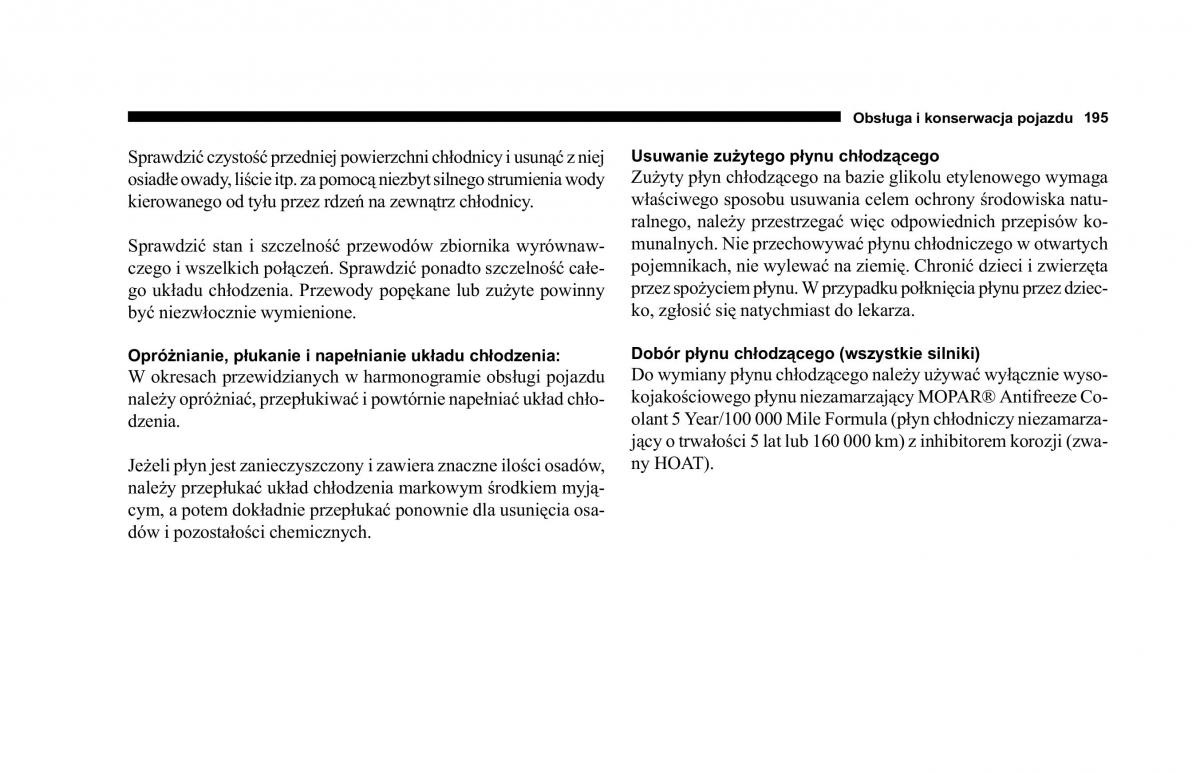 Obsługa i konserwacja pojazdu 195

Sprawdzić czystość przedniej powierzchni chłodnicy i usunąć z niej osiadłe owady, liście itp. za pomocą niezbyt silnego strumienia wody kierowanego od tyłu przez rdzeń na zewnątrz chłodnicy.

Sprawdzić stan i szczelność przewodów zbiornika wyrównawczego i wszelkich połączeń. Sprawdzić ponadto szczelność całego układu chłodzenia. Przewody popękane lub zużyte powinny być niezwłocznie wymienione.

Opróżnianie, płukanie i napełnianie układu chłodzenia:
W okresach przewidzianych w harmonogramie obsługi pojazdu należy opróżniać, przepłukiwać i powtórnie napełniać układ chłodzenia.

Jeżeli płyn jest zanieczyszczony i zawiera znaczne ilości osadów, należy przepłukać układ chłodzenia markowym środkiem myjącym, a potem dokładnie przepłukać ponownie dla usunięcia osadów i pozostałości chemicznych.

Usuwanie zużytego płynu chłodzącego
Zużyty płyn chłodzącego na bazie glikolu etylenowego wymaga właściwego sposobu usuwania celem ochrony środowiska naturalnego, należy przestrzegać więc odpowiednich przepisów komunalnych. Nie przechowywać płynu chłodniczego w otwartych pojemnikach, nie wylewać na ziemię. Chronić dzieci i zwierzęta przez spożyciem płynu. W przypadku połknięcia płynu przez dziecko, zgłosić się natychmiast do lekarza.

Dobór płynu chłodzącego (wszystkie silniki)
Do wymiany płynu chłodzącego należy używać wyłącznie wysokojakościowego płynu niezamarzający MOPAR® Antifreeze Coolant 5 Year/100 000 Mile Formula (płyn chłodniczy niezamarzający o trwałości 5 lat lub 160 000 km) z inhibitorem korozji (zwany HOAT).